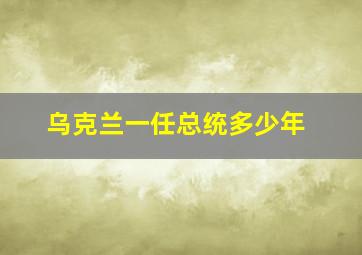 乌克兰一任总统多少年